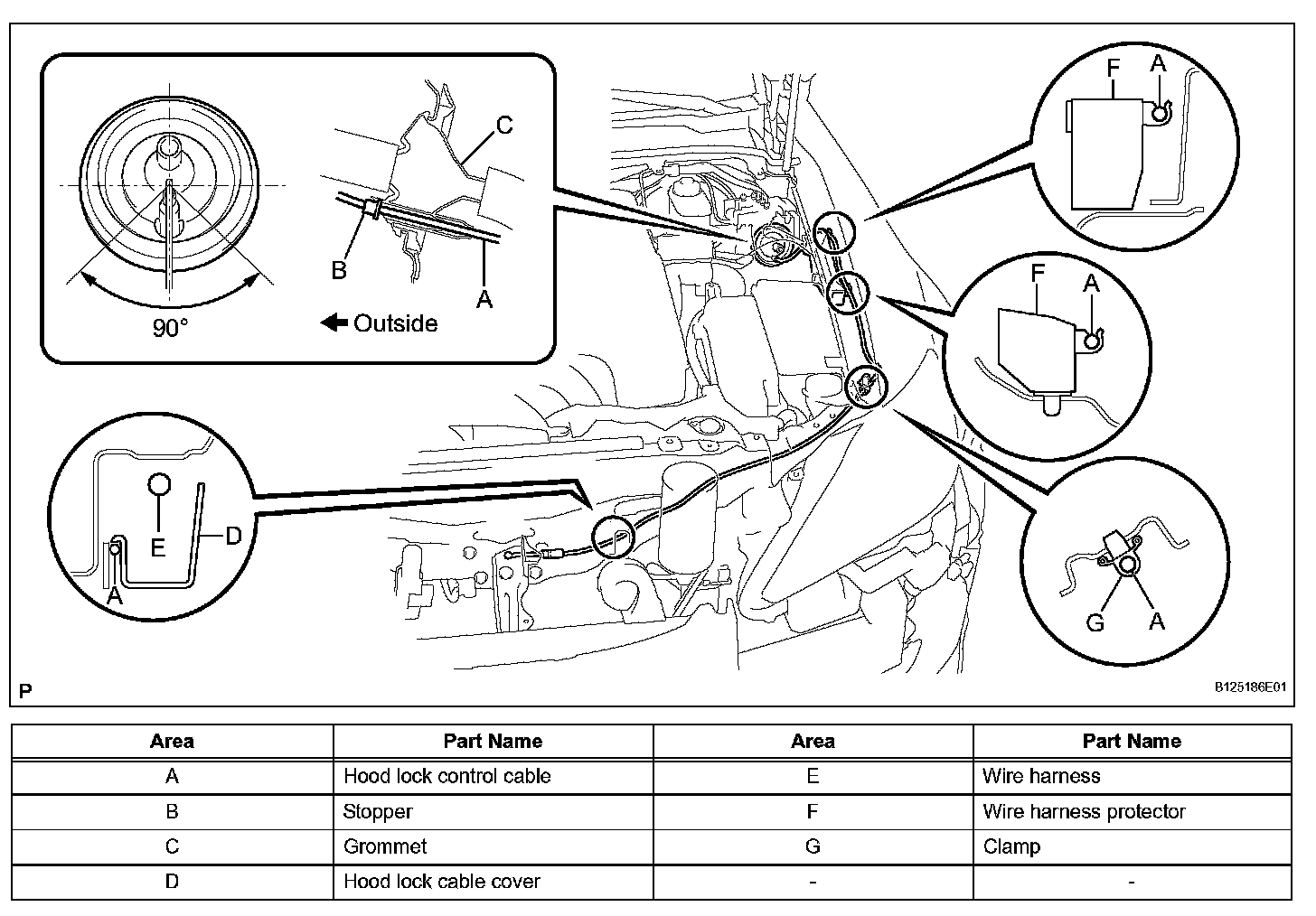 C
B
A
90°
Outside
F
A
F
A
E
D
A
G
A
P
B125186E01

| Area | Part Name | Area | Part Name |
|---|---|---|---|
| A | Hood lock control cable | E | Wire harness |
| B | Stopper | F | Wire harness protector |
| C | Grommet | G | Clamp |
| D | Hood lock cable cover | - | - |